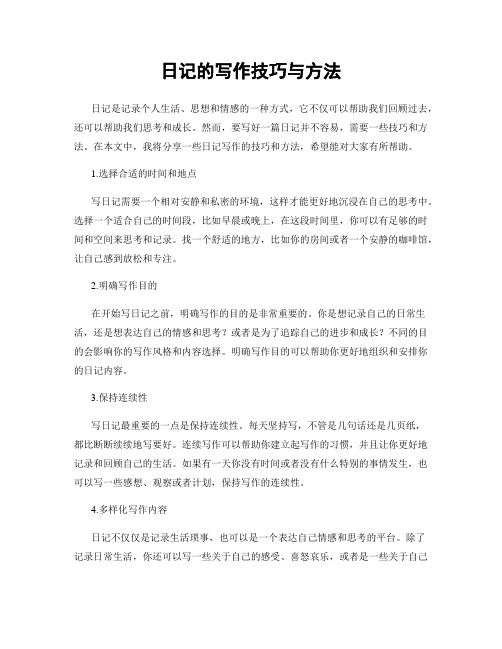 日记的写作技巧与方法

日记是记录个人生活、思想和情感的一种方式，它不仅可以帮助我们回顾过去，还可以帮助我们思考和成长。然而，要写好一篇日记并不容易，需要一些技巧和方法。在本文中，我将分享一些日记写作的技巧和方法，希望能对大家有所帮助。

1.选择合适的时间和地点

写日记需要一个相对安静和私密的环境，这样才能更好地沉浸在自己的思考中。选择一个适合自己的时间段，比如早晨或晚上，在这段时间里，你可以有足够的时间和空间来思考和记录。找一个舒适的地方，比如你的房间或者一个安静的咖啡馆，让自己感到放松和专注。

2.明确写作目的

在开始写日记之前，明确写作的目的是非常重要的。你是想记录自己的日常生活，还是想表达自己的情感和思考？或者是为了追踪自己的进步和成长？不同的目的会影响你的写作风格和内容选择。明确写作目的可以帮助你更好地组织和安排你的日记内容。

3.保持连续性

写日记最重要的一点是保持连续性。每天坚持写，不管是几句话还是几页纸，都比断断续续地写要好。连续写作可以帮助你建立起写作的习惯，并且让你更好地记录和回顾自己的生活。如果有一天你没有时间或者没有什么特别的事情发生，也可以写一些感想、观察或者计划，保持写作的连续性。

4.多样化写作内容

日记不仅仅是记录生活琐事，也可以是一个表达自己情感和思考的平台。除了记录日常生活，你还可以写一些关于自己的感受、喜怒哀乐，或者是一些关于自己